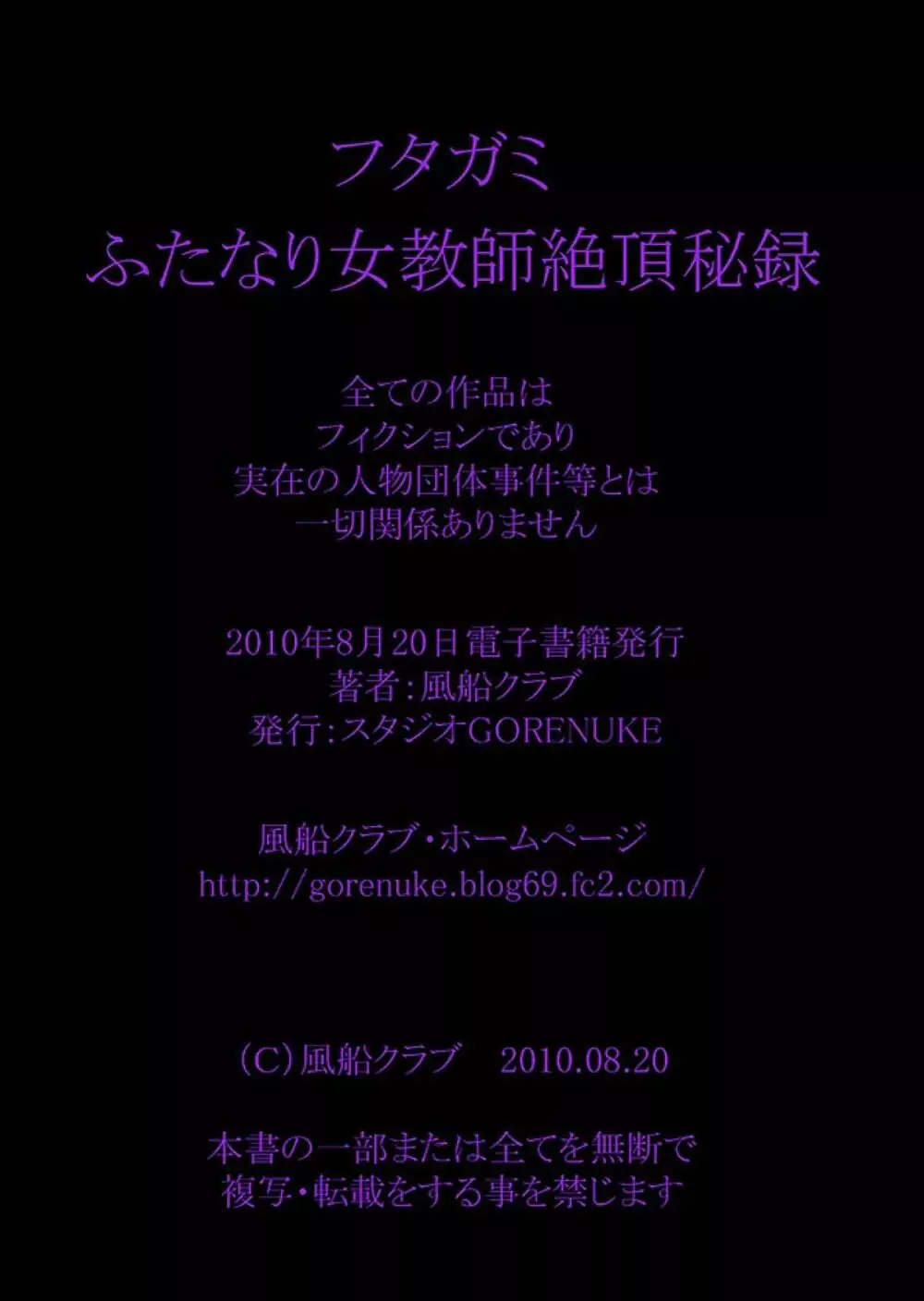 フタガミ
ふたなり女教師絶頂秘録

全ての作品は
フィクションであり
実在の人物団体事件等とは
一切関係ありません

2010年8月20日電子書籍発行
著者：風船クラブ
発行：スタジオGORENUKE

風船クラブ・ホームページ
http://gorenuke.blog69.fc2.com/

(C)風船クラブ　2010.08.20

本書の一部または全てを無断で
複写・転載をする事を禁じます